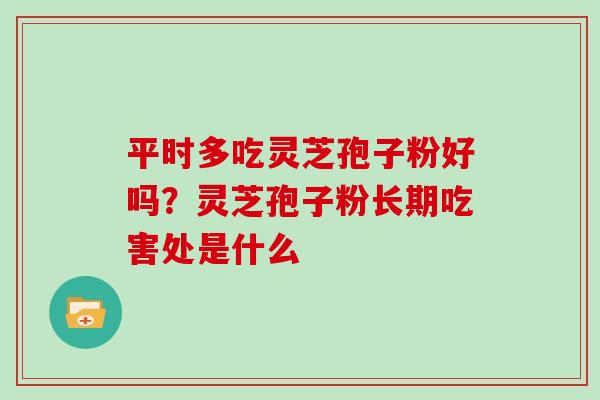 平时多吃灵芝孢子粉好吗？灵芝孢子粉长期吃害处是什么